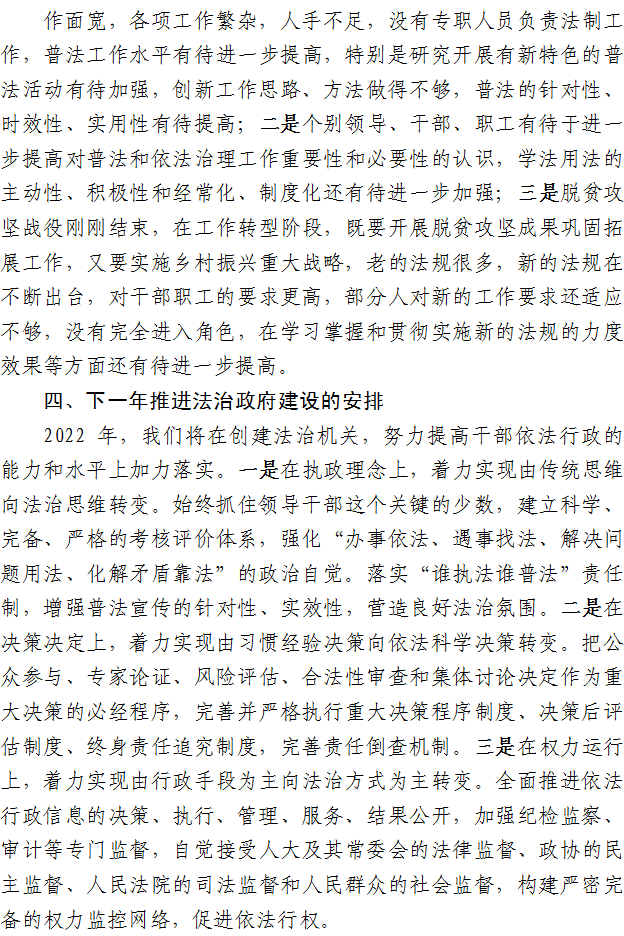 作面宽，各项工作繁杂，人手不足，没有专职人员负责法制工作，普法工作水平有待进一步提高，特别是研究开展有新特色的普法活动有待加强，创新工作思路、方法做得不够，普法的针对性、时效性、实用性有待提高；二是个别领导、干部、职工有待于进一步提高对普法和依法治理工作重要性和必要性的认识，学法用法的主动性、积极性和经常化、制度化还有待进一步加强；三是脱贫攻坚战役刚刚结束，在工作转型阶段，既要开展脱贫攻坚成果巩固拓展工作，又要实施乡村振兴重大战略，老的法规很多，新的法规在不断出台，对干部职工的要求更高，部分人对新的工作要求还适应不够，没有完全进入角色，在学习掌握和贯彻实施新的法规的力度效果等方面还有待进一步提高。

四、下一年推进法治政府建设的安排

2022 年，我们将在创建法治机关，努力提高干部依法行政的能力和水平上加力落实。一是在执政理念上，着力实现由传统思维向法治思维转变。始终抓住领导干部这个关键的少数，建立科学、完备、严格的考核评价体系，强化“办事依法、遇事找法、解决问题用法、化解矛盾靠法”的政治自觉。落实“谁执法谁普法”责任制，增强普法宣传的针对性、实效性，营造良好法治氛围。二是在决策决定上，着力实现由习惯经验决策向依法科学决策转变。把公众参与、专家论证、风险评估、合法性审查和集体讨论决定作为重大决策的必经程序，完善并严格执行重大决策程序制度、决策后评估制度、终身责任追究制度，完善责任倒查机制。三是在权力运行上，着力实现由行政手段为主向法治方式为主转变。全面推进依法行政信息的决策、执行、管理、服务、结果公开，加强纪检监察、审计等专门监督，自觉接受人大及其常委会的法律监督、政协的民主监督、人民法院的司法监督和人民群众的社会监督，构建严密完备的权力监控网络，促进依法行权。